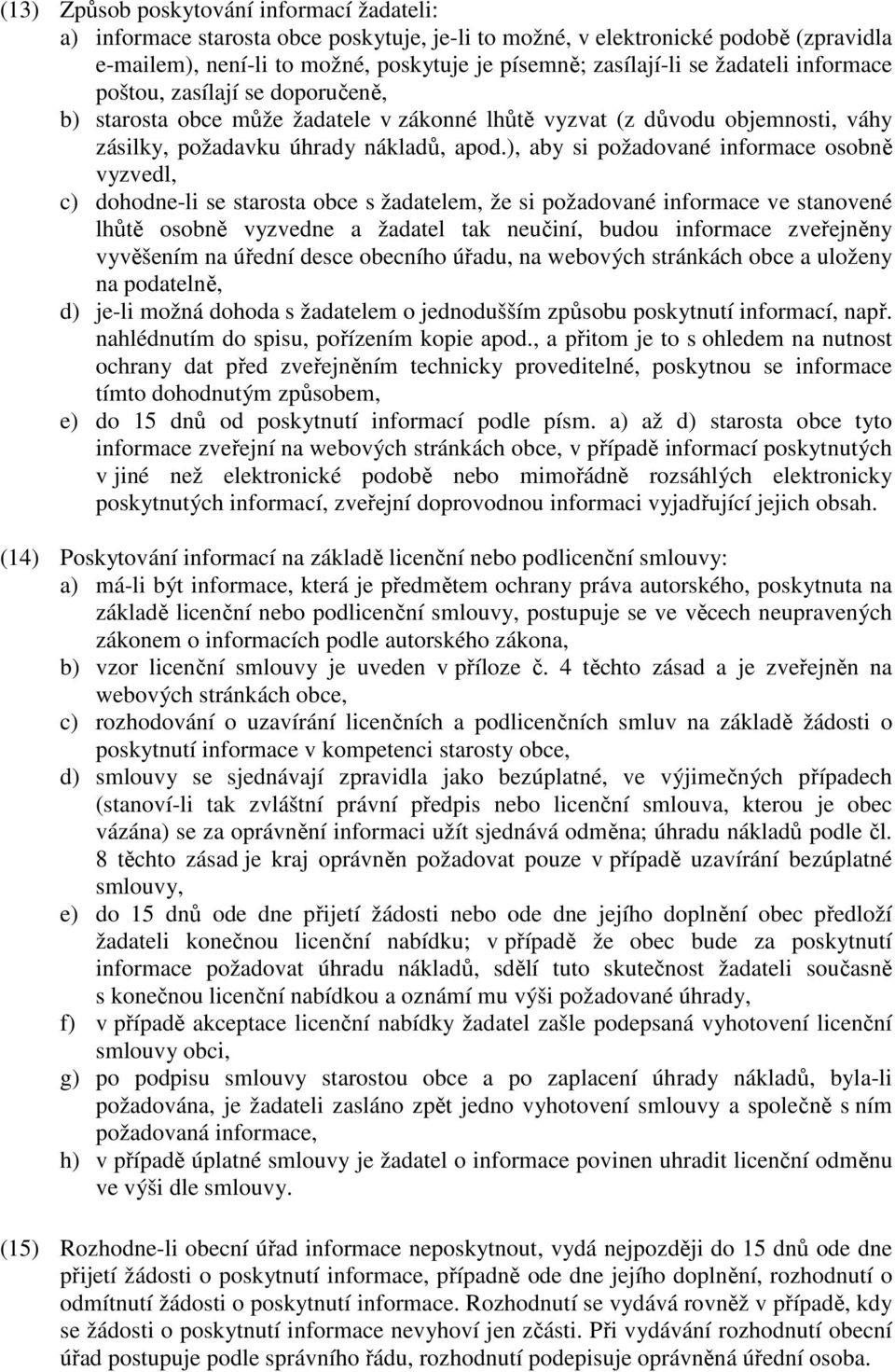 (13) Způsob poskytování informací žadateli:
a) informace starosta obce poskytuje, je-li to možné, v elektronické podobě (zpravidla e-mailem), není-li to možné, poskytuje je písemně; zasílají-li se žadateli informace poštou, zasílají se doporučeně,
b) starosta obce může žadatele v zákonné lhůtě vyzvat (z důvodu objemnosti, váhy zásilky, požadavku úhrady nákladů, apod.), aby si požadované informace osobně vyzvedl,
c) dohodne-li se starosta obce s žadatelem, že si požadované informace ve stanovené lhůtě osobně vyzvedne a žadatel tak neučiní, budou informace zveřejněny vyvěšením na úřední desce obecního úřadu, na webových stránkách obce a uloženy na podatelně,
d) je-li možná dohoda s žadatelem o jednodušším způsobu poskytnutí informací, např. nahlédnutím do spisu, pořízením kopie apod., a přitom je to s ohledem na nutnost ochrany dat před zveřejněním technicky proveditelné, poskytnou se informace tímto dohodnutým způsobem,
e) do 15 dnů od poskytnutí informací podle písm. a) až d) starosta obce tyto informace zveřejní na webových stránkách obce, v případě informací poskytnutých v jiné než elektronické podobě nebo mimořádně rozsáhlých elektronicky poskytnutých informací, zveřejní doprovodnou informaci vyjadřující jejich obsah.

(14) Poskytování informací na základě licenční nebo podlicenční smlouvy:
a) má-li být informace, která je předmětem ochrany práva autorského, poskytnuta na základě licenční nebo podlicenční smlouvy, postupuje se ve věcech neupravených zákonem o informacích podle autorského zákona,
b) vzor licenční smlouvy je uveden v příloze č. 4 těchto zásad a je zveřejněn na webových stránkách obce,
c) rozhodování o uzavírání licenčních a podlicenčních smluv na základě žádosti o poskytnutí informace v kompetenci starosty obce,
d) smlouvy se sjednávají zpravidla jako bezúplatné, ve výjimečných případech (stanoví-li tak zvláštní právní předpis nebo licenční smlouva, kterou je obec vázána) se za oprávnění informaci užít sjednává odměna; úhradu nákladů podle čl. 8 těchto zásad je kraj oprávněn požadovat pouze v případě uzavírání bezúplatné smlouvy,
e) do 15 dnů ode dne přijetí žádosti nebo ode dne jejího doplnění obec předloží žadateli konečnou licenční nabídku; v případě že obec bude za poskytnutí informace požadovat úhradu nákladů, sdělí tuto skutečnost žadateli současně s konečnou licenční nabídkou a oznámí mu výši požadované úhrady,
f) v případě akceptace licenční nabídky žadatel zašle podepsaná vyhotovení licenční smlouvy obci,
g) po podpisu smlouvy starostou obce a po zaplacení úhrady nákladů, byla-li požadována, je žadateli zasláno zpět jedno vyhotovení smlouvy a společně s ním požadovaná informace,
h) v případě úplatné smlouvy je žadatel o informace povinen uhradit licenční odměnu ve výši dle smlouvy.

(15) Rozhodne-li obecní úřad informace neposkytnout, vydá nejpozději do 15 dnů ode dne přijetí žádosti o poskytnutí informace, případně ode dne jejího doplnění, rozhodnutí o odmítnutí žádosti o poskytnutí informace. Rozhodnutí se vydává rovněž v případě, kdy se žádosti o poskytnutí informace nevyhoví jen zčásti. Při vydávání rozhodnutí obecní úřad postupuje podle správního řádu, rozhodnutí podepisuje oprávněná úřední osoba.